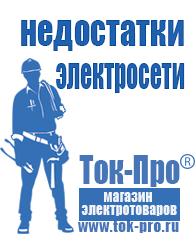 недостатки электросети

Ток-Про®

магазин электротоваров

www.tok-pro.ru